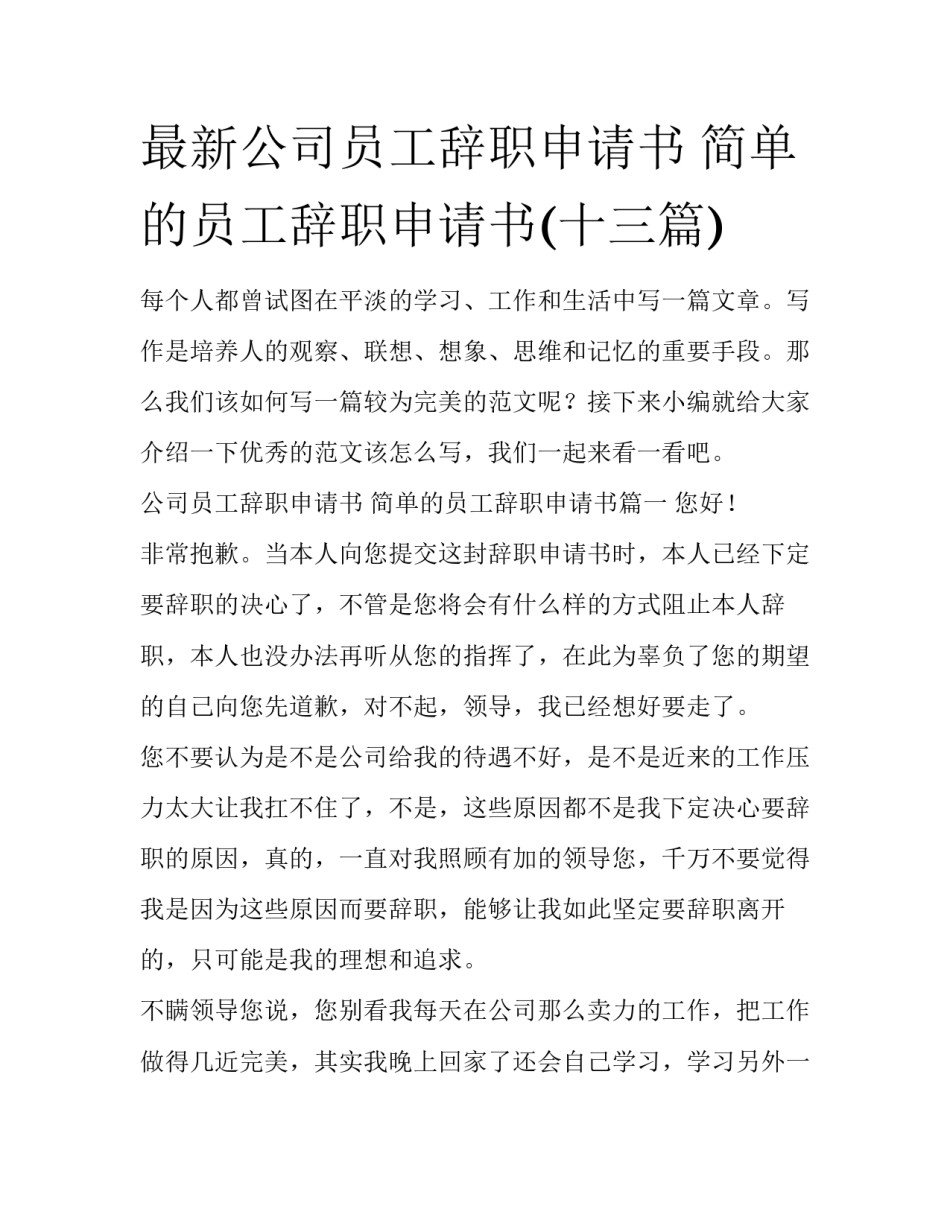 最新公司员工辞职申请书 简单的员工辞职申请书(十三篇)

每个人都曾试图在平淡的学习、工作和生活中写一篇文章。写作是培养人的观察、联想、想象、思维和记忆的重要手段。那么我们该如何写一篇较为完美的范文呢？接下来小编就给大家介绍一下优秀的范文该怎么写，我们一起来看一看吧。

公司员工辞职申请书 简单的员工辞职申请书篇一 您好！

非常抱歉。当本人向您提交这封辞职申请书时，本人已经下定要辞职的决心了，不管是您将会有什么样的方式阻止本人辞职，本人也没办法再听从您的指挥了，在此为辜负了您的期望的自己向您先道歉，对不起，领导，我已经想好要走了。

您不要认为是不是公司给我的待遇不好，是不是近来的工作压力太大让我扛不住了，不是，这些原因都不是我下定决心要辞职的原因，真的，一直对我照顾有加的领导您，千万不要觉得我是因为这些原因而要辞职，能够让我如此坚定要辞职离开的，只可能是我的理想和追求。

不瞒领导您说，您别看我每天在公司那么卖力的工作，把工作做得几近完美，其实我晚上回家了还会自己学习，学习另外一